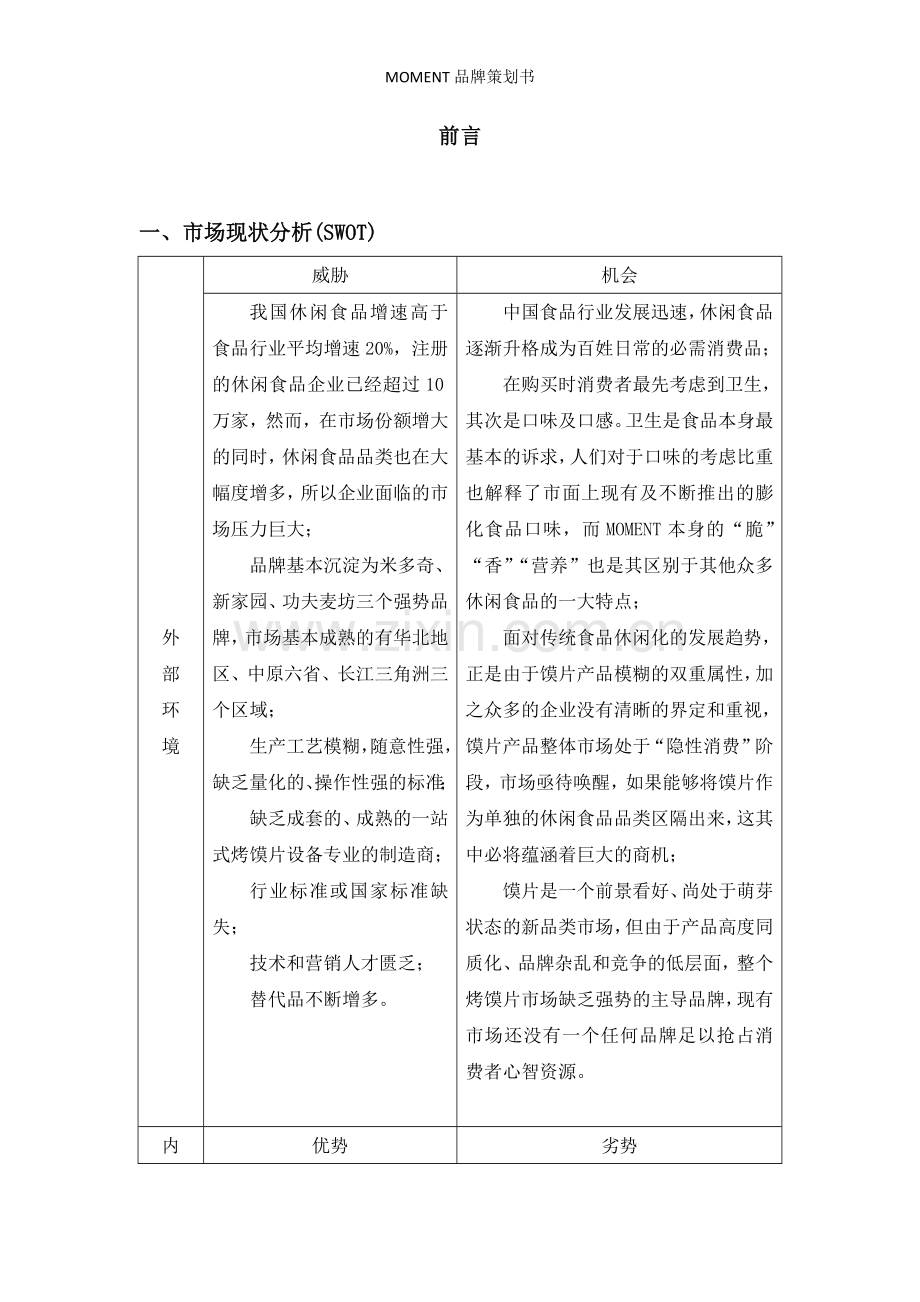 MOMENT品牌策划书

前言

一、市场现状分析(SWOT)

|  | 威胁 | 机会 |
|---|---|---|
| 外部环境 | 我国休闲食品增速高于食品行业平均增速20%，注册的休闲食品企业已经超过10万家，然而，在市场份额增大的同时，休闲食品品类也在大幅度增多，所以企业面临的市场压力巨大；<br>品牌基本沉淀为米多奇、新家园、功夫麦坊三个强势品牌，市场基本成熟的有华北地区、中原六省、长江三角洲三个区域；<br>生产工艺模糊，随意性强，缺乏量化的、操作性强的标准；<br>缺乏成套的、成熟的一站式烤馍片设备专业的制造商；<br>行业标准或国家标准缺失；<br>技术和营销人才匮乏；<br>替代品不断增多。 | 中国食品行业发展迅速，休闲食品逐渐升格成为百姓日常的必需消费品；<br>在购买时消费者最先考虑到卫生，其次是口味及口感。卫生是食品本身最基本的诉求，人们对于口味的考虑比重也解释了市面上现有及不断推出的膨化食品口味，而MOMENT本身的“脆”“香”“营养”也是其区别于其他众多休闲食品的一大特点；<br>面对传统食品休闲化的发展趋势，正是由于馍片产品模糊的双重属性，加之众多的企业没有清晰的界定和重视，馍片产品整体市场处于“隐性消费”阶段，市场亟待唤醒，如果能够将馍片作为单独的休闲食品品类区隔出来，这其中必将蕴涵着巨大的商机；<br>馍片是一个前景看好、尚处于萌芽状态的新品类市场，但由于产品高度同质化、品牌杂乱和竞争的低层面，整个烤馍片市场缺乏强势的主导品牌，现有市场还没有一个任何品牌足以抢占消费者心智资源。 |
| 内 | 优势 | 劣势 |

www.zixin.com.cn